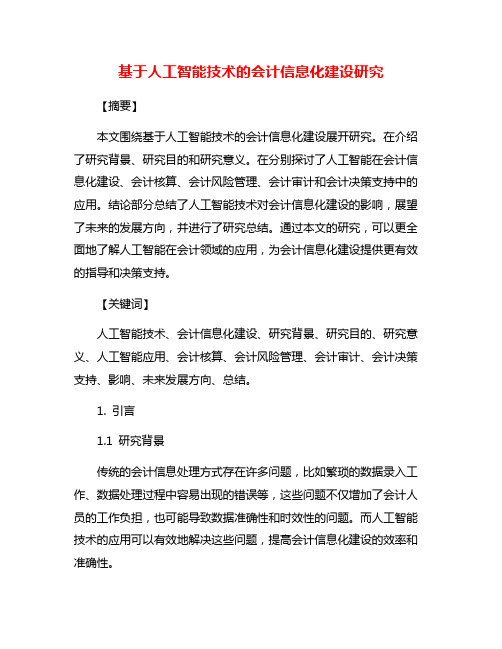 基于人工智能技术的会计信息化建设研究

【摘要】

本文围绕基于人工智能技术的会计信息化建设展开研究。在介绍了研究背景、研究目的和研究意义。在分别探讨了人工智能在会计信息化建设、会计核算、会计风险管理、会计审计和会计决策支持中的应用。结论部分总结了人工智能技术对会计信息化建设的影响，展望了未来的发展方向，并进行了研究总结。通过本文的研究，可以更全面地了解人工智能在会计领域的应用，为会计信息化建设提供更有效的指导和决策支持。

【关键词】

人工智能技术、会计信息化建设、研究背景、研究目的、研究意义、人工智能应用、会计核算、会计风险管理、会计审计、会计决策支持、影响、未来发展方向、总结。

1. 引言

1.1 研究背景

传统的会计信息处理方式存在许多问题，比如繁琐的数据录入工作、数据处理过程中容易出现的错误等，这些问题不仅增加了会计人员的工作负担，也可能导致数据准确性和时效性的问题。而人工智能技术的应用可以有效地解决这些问题，提高会计信息化建设的效率和准确性。